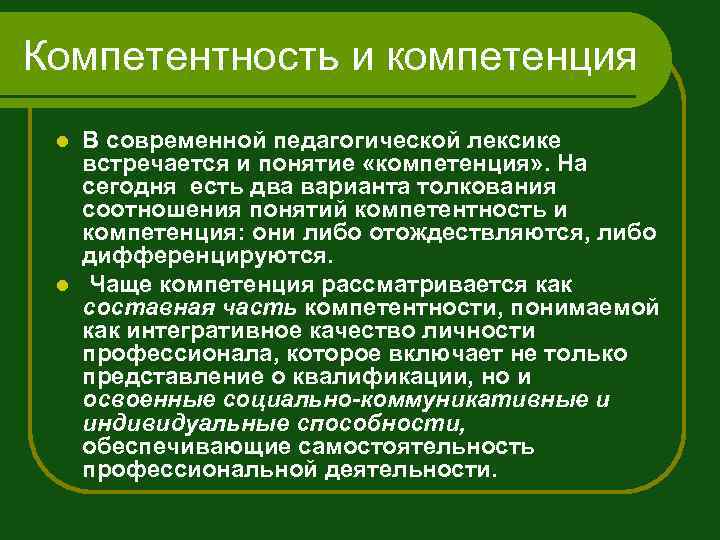 Компетентность и компетенция

В современной педагогической лексике встречается и понятие «компетенция». На сегодня есть два варианта толкования соотношения понятий компетентность и компетенция: они либо отождествляются, либо дифференцируются.

Чаще компетенция рассматривается как составная часть компетентности, понимаемой как интегративное качество личности профессионала, которое включает не только представление о квалификации, но и освоенные социально-коммуникативные и индивидуальные способности, обеспечивающие самостоятельность профессиональной деятельности.